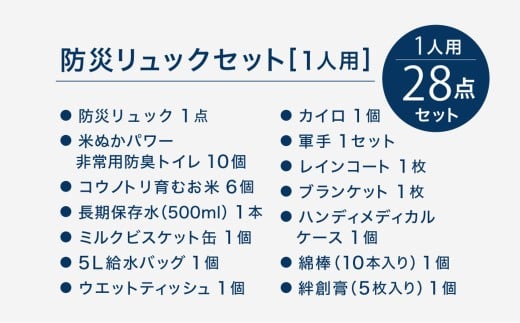 防災リュックセット[1人用]

1人用
28点
セット

● 防災リュック 1点
● 米ぬかパワー 非常用防臭トイレ 10個
● コウノトリ育むお米 6個
● 長期保存水(500ml) 1本
● ミルクビスケット缶 1個
● 5L給水バッグ 1個
● ウエットティッシュ 1個

● カイロ 1個
● 軍手 1セット
● レインコート 1枚
● ブランケット 1枚
● ハンディメディカルケース 1個
● 綿棒(10本入り) 1個
● 絆創膏(5枚入り) 1個